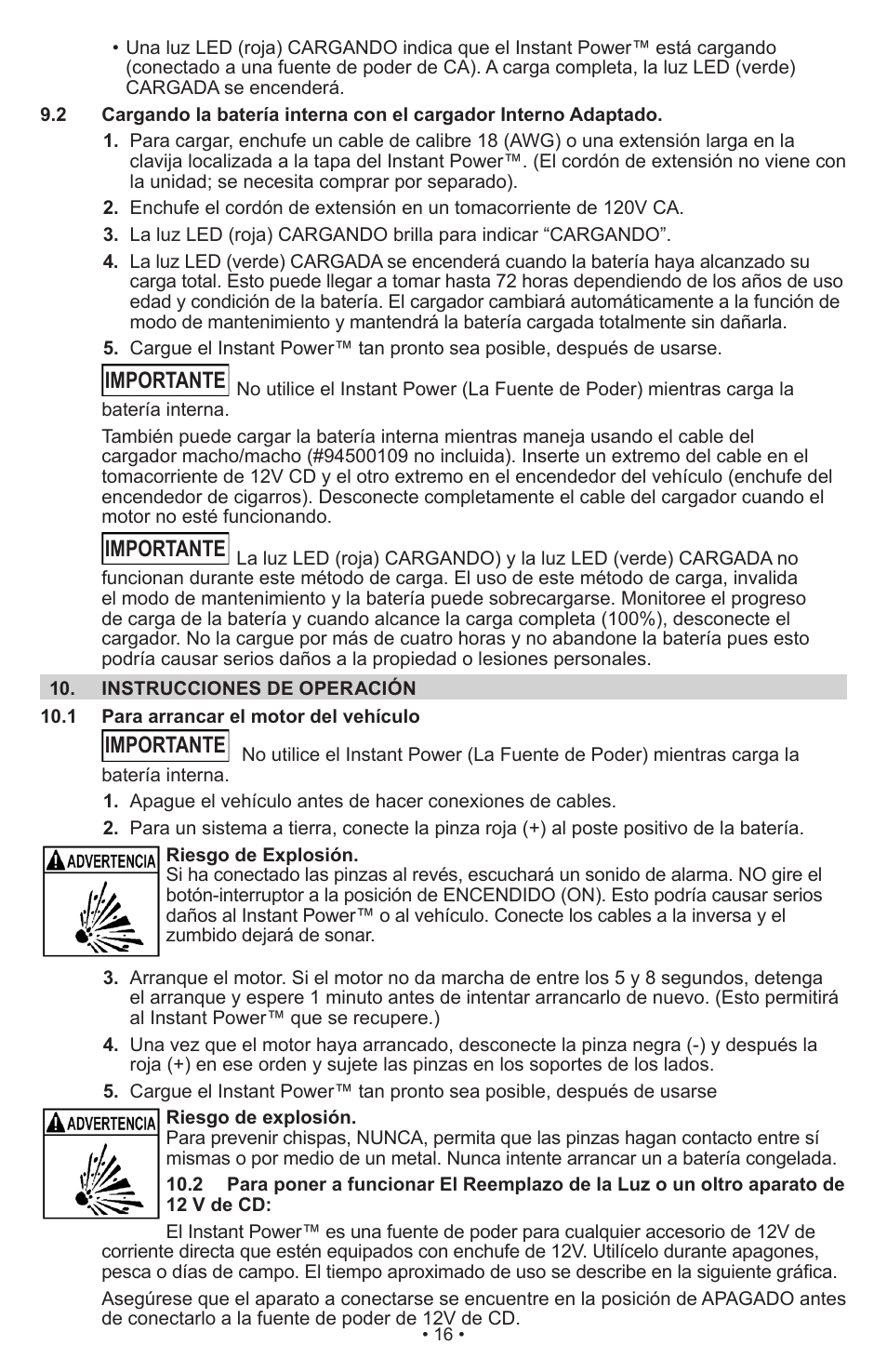 • Una luz LED (roja) CARGANDO indica que el Instant Power™ está cargando (conectado a una fuente de poder de CA). A carga completa, la luz LED (verde) CARGADA se encenderá.

9.2 Cargando la batería interna con el cargador Interno Adaptado.

1. Para cargar, enchufe un cable de calibre 18 (AWG) o una extensión larga en la clavija localizada a la tapa del Instant Power™. (El cordón de extensión no viene con la unidad; se necesita comprar por separado).

2. Enchufe el cordón de extensión en un tomacorriente de 120V CA.

3. La luz LED (roja) CARGANDO brilla para indicar “CARGANDO”.

4. La luz LED (verde) CARGADA se encenderá cuando la batería haya alcanzado su carga total. Esto puede llegar a tomar hasta 72 horas dependiendo de los años de uso edad y condición de la batería. El cargador cambiará automáticamente a la función de modo de mantenimiento y mantendrá la batería cargada totalmente sin dañarla.

5. Cargue el Instant Power™ tan pronto sea posible, después de usarse.

IMPORTANTE No utilice el Instant Power (La Fuente de Poder) mientras carga la batería interna.

También puede cargar la batería interna mientras maneja usando el cable del cargador macho/macho (#94500109 no incluida). Inserte un extremo del cable en el tomacorriente de 12V CD y el otro extremo en el encendedor del vehículo (enchufe del encendedor de cigarros). Desconecte completamente el cable del cargador cuando el motor no esté funcionando.

IMPORTANTE La luz LED (roja) CARGANDO) y la luz LED (verde) CARGADA no funcionan durante este método de carga. El uso de este método de carga, invalida el modo de mantenimiento y la batería puede sobrecargarse. Monitoree el progreso de carga de la batería y cuando alcance la carga completa (100%), desconecte el cargador. No la cargue por más de cuatro horas y no abandone la batería pues esto podría causar serios daños a la propiedad o lesiones personales.

10. INSTRUCCIONES DE OPERACIÓN

10.1 Para arrancar el motor del vehículo

IMPORTANTE No utilice el Instant Power (La Fuente de Poder) mientras carga la batería interna.

1. Apague el vehículo antes de hacer conexiones de cables.

2. Para un sistema a tierra, conecte la pinza roja (+) al poste positivo de la batería.

ADVERTENCIA
Riesgo de Explosión.
Si ha conectado las pinzas al revés, escuchará un sonido de alarma. NO gire el botón-interruptor a la posición de ENCENDIDO (ON). Esto podría causar serios daños al Instant Power™ o al vehículo. Conecte los cables a la inversa y el zumbido dejará de sonar.

3. Arranque el motor. Si el motor no da marcha de entre los 5 y 8 segundos, detenga el arranque y espere 1 minuto antes de intentar arrancarlo de nuevo. (Esto permitirá al Instant Power™ que se recupere.)

4. Una vez que el motor haya arrancado, desconecte la pinza negra (-) y después la roja (+) en ese orden y sujete las pinzas en los soportes de los lados.

5. Cargue el Instant Power™ tan pronto sea posible, después de usarse

ADVERTENCIA
Riesgo de explosión.
Para prevenir chispas, NUNCA, permita que las pinzas hagan contacto entre sí mismas o por medio de un metal. Nunca intente arrancar un a batería congelada.

10.2 Para poner a funcionar El Reemplazo de la Luz o un oltro aparato de 12 V de CD:

El Instant Power™ es una fuente de poder para cualquier accesorio de 12V de corriente directa que estén equipados con enchufe de 12V. Utilícelo durante apagones, pesca o días de campo. El tiempo aproximado de uso se describe en la siguiente gráfica.

Asegúrese que el aparato a conectarse se encuentre en la posición de APAGADO antes de conectarlo a la fuente de poder de 12V de CD.

• 16 •